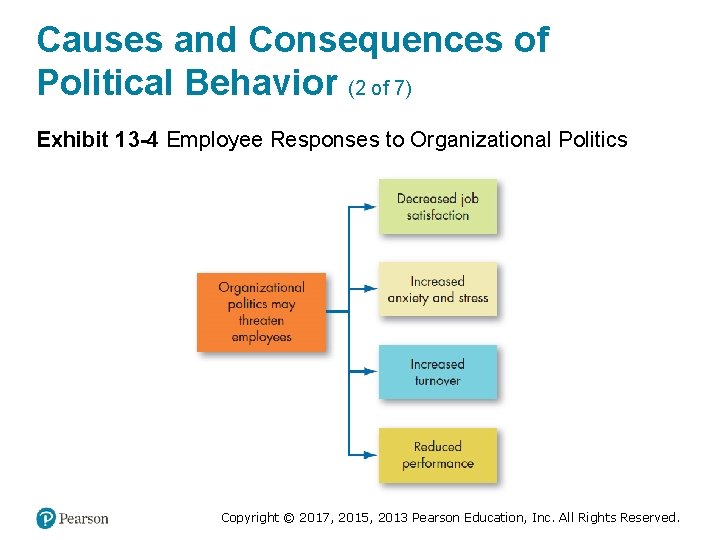 Causes and Consequences of Political Behavior (2 of 7)

Exhibit 13-4 Employee Responses to Organizational Politics

Organizational politics may threaten employees

Decreased job satisfaction

Increased anxiety and stress

Increased turnover

Reduced performance

Pearson

Copyright © 2017, 2015, 2013 Pearson Education, Inc. All Rights Reserved.